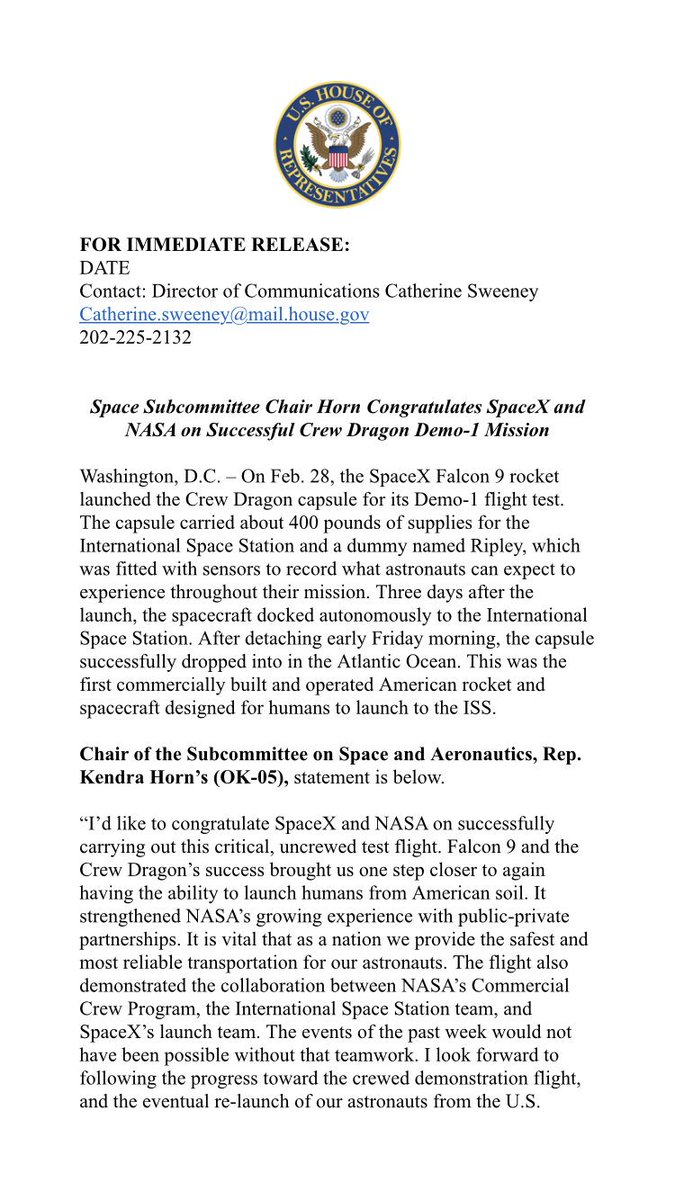 U.S. HOUSE OF REPRESENTATIVES

FOR IMMEDIATE RELEASE:
DATE
Contact: Director of Communications Catherine Sweeney
Catherine.sweeney@mail.house.gov
202-225-2132

Space Subcommittee Chair Horn Congratulates SpaceX and NASA on Successful Crew Dragon Demo-1 Mission

Washington, D.C. – On Feb. 28, the SpaceX Falcon 9 rocket launched the Crew Dragon capsule for its Demo-1 flight test. The capsule carried about 400 pounds of supplies for the International Space Station and a dummy named Ripley, which was fitted with sensors to record what astronauts can expect to experience throughout their mission. Three days after the launch, the spacecraft docked autonomously to the International Space Station. After detaching early Friday morning, the capsule successfully dropped into in the Atlantic Ocean. This was the first commercially built and operated American rocket and spacecraft designed for humans to launch to the ISS.

Chair of the Subcommittee on Space and Aeronautics, Rep. Kendra Horn's (OK-05), statement is below.

"I'd like to congratulate SpaceX and NASA on successfully carrying out this critical, uncrewed test flight. Falcon 9 and the Crew Dragon's success brought us one step closer to again having the ability to launch humans from American soil. It strengthened NASA's growing experience with public-private partnerships. It is vital that as a nation we provide the safest and most reliable transportation for our astronauts. The flight also demonstrated the collaboration between NASA's Commercial Crew Program, the International Space Station team, and SpaceX's launch team. The events of the past week would not have been possible without that teamwork. I look forward to following the progress toward the crewed demonstration flight, and the eventual re-launch of our astronauts from the U.S.